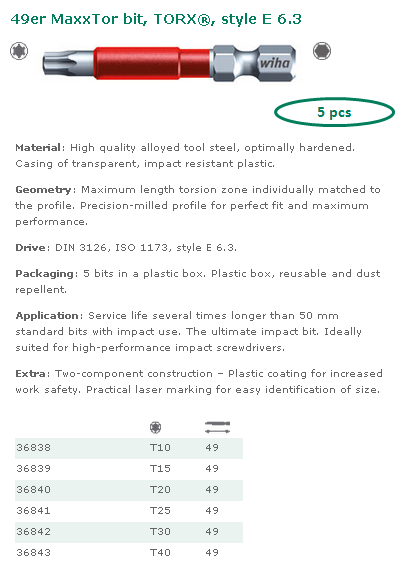 49er MaxxTor bit, TORX®, style E 6.3

wiha

5 pcs

Material: High quality alloyed tool steel, optimally hardened. Casing of transparent, impact resistant plastic.

Geometry: Maximum length torsion zone individually matched to the profile. Precision-milled profile for perfect fit and maximum performance.

Drive: DIN 3126, ISO 1173, style E 6.3.

Packaging: 5 bits in a plastic box. Plastic box, reusable and dust repellent.

Application: Service life several times longer than 50 mm standard bits with impact use. The ultimate impact bit. Ideally suited for high-performance impact screwdrivers.

Extra: Two-component construction – Plastic coating for increased work safety. Practical laser marking for easy identification of size.

| | | |
|---|---|---|
| 36838 | T10 | 49 |
| 36839 | T15 | 49 |
| 36840 | T20 | 49 |
| 36841 | T25 | 49 |
| 36842 | T30 | 49 |
| 36843 | T40 | 49 |